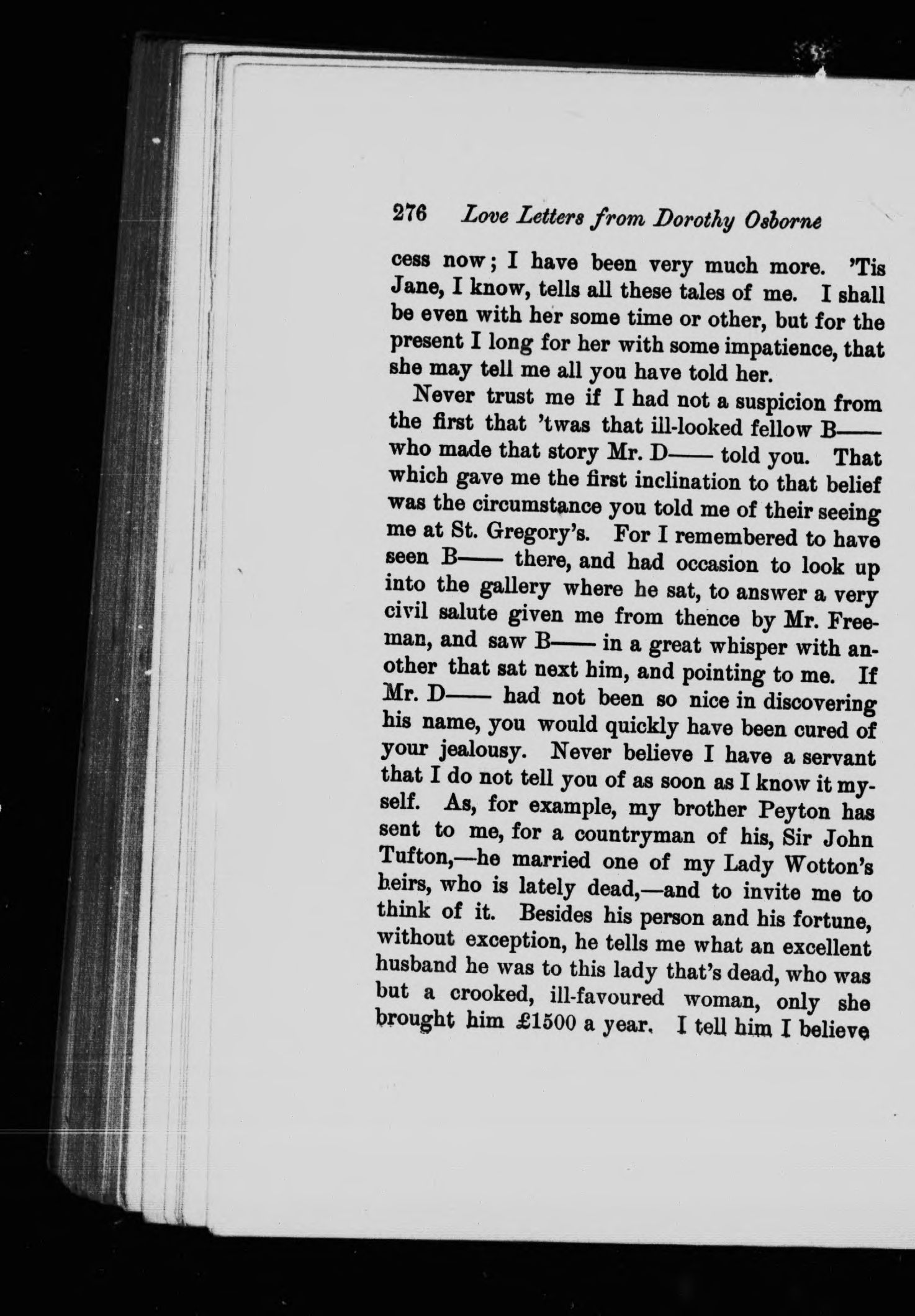 276 Love Letters from Dorothy Osborne

cess now; I have been very much more. 'Tis Jane, I know, tells all these tales of me. I shall be even with her some time or other, but for the present I long for her with some impatience, that she may tell me all you have told her.

Never trust me if I had not a suspicion from the first that 'twas that ill-looked fellow B—— who made that story Mr. D—— told you. That which gave me the first inclination to that belief was the circumstance you told me of their seeing me at St. Gregory's. For I remembered to have seen B—— there, and had occasion to look up into the gallery where he sat, to answer a very civil salute given me from thence by Mr. Freeman, and saw B—— in a great whisper with another that sat next him, and pointing to me. If Mr. D—— had not been so nice in discovering his name, you would quickly have been cured of your jealousy. Never believe I have a servant that I do not tell you of as soon as I know it myself. As, for example, my brother Peyton has sent to me, for a countryman of his, Sir John Tufton,—he married one of my Lady Wotton's heirs, who is lately dead,—and to invite me to think of it. Besides his person and his fortune, without exception, he tells me what an excellent husband he was to this lady that's dead, who was but a crooked, ill-favoured woman, only she brought him £1500 a year. I tell him I believe